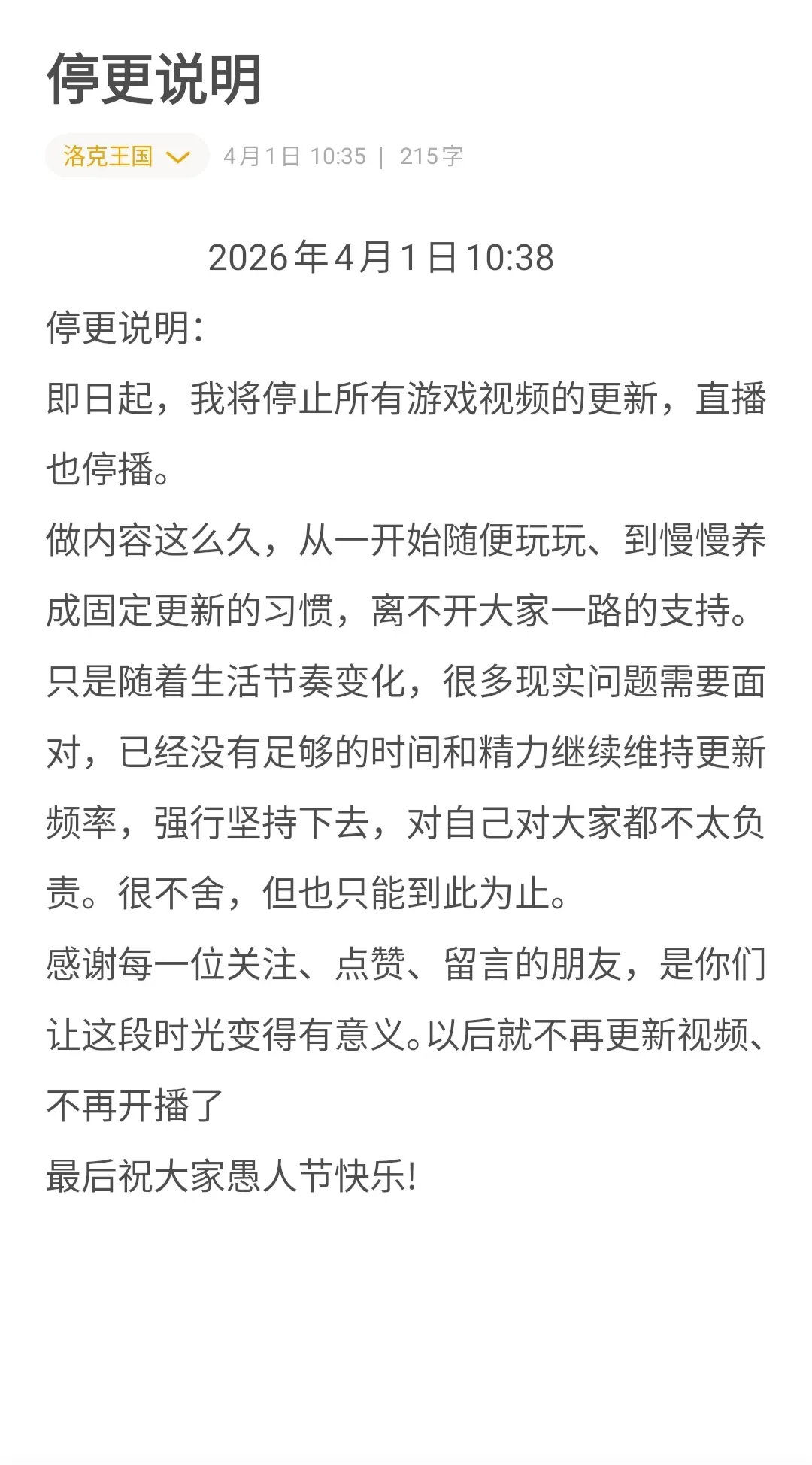 停更说明

洛克王国 4月1日 10:35 | 215字

2026年4月1日10:38

停更说明:

即日起，我将停止所有游戏视频的更新，直播也停播。

做内容这么久，从一开始随便玩玩、到慢慢养成固定更新的习惯，离不开大家一路的支持。

只是随着生活节奏变化，很多现实问题需要面对，已经没有足够的时间和精力继续维持更新频率，强行坚持下去，对自己对大家都不太负责。很不舍，但也只能到此为止。

感谢每一位关注、点赞、留言的朋友，是你们让这段时光变得有意义。以后就不再更新视频、不再开播了

最后祝大家愚人节快乐!